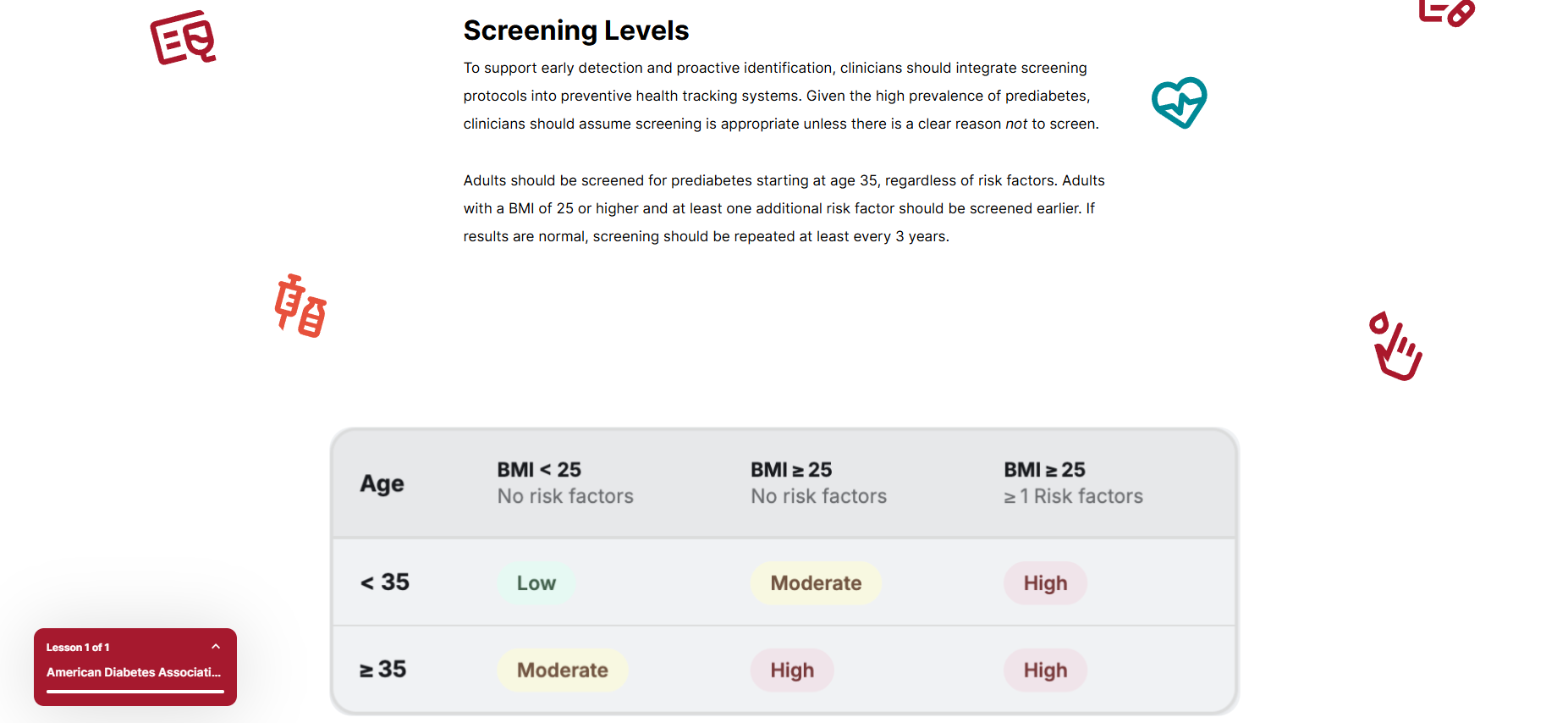 Screening Levels

To support early detection and proactive identification, clinicians should integrate screening protocols into preventive health tracking systems. Given the high prevalence of prediabetes, clinicians should assume screening is appropriate unless there is a clear reason not to screen.

Adults should be screened for prediabetes starting at age 35, regardless of risk factors. Adults with a BMI of 25 or higher and at least one additional risk factor should be screened earlier. If results are normal, screening should be repeated at least every 3 years.

| Age | BMI < 25 No risk factors | BMI ≥ 25 No risk factors | BMI ≥ 25 ≥ 1 Risk factors |
|---|---|---|---|
| < 35 | Low | Moderate | High |
| ≥ 35 | Moderate | High | High |

Lesson 1 of 1
American Diabetes Associati...